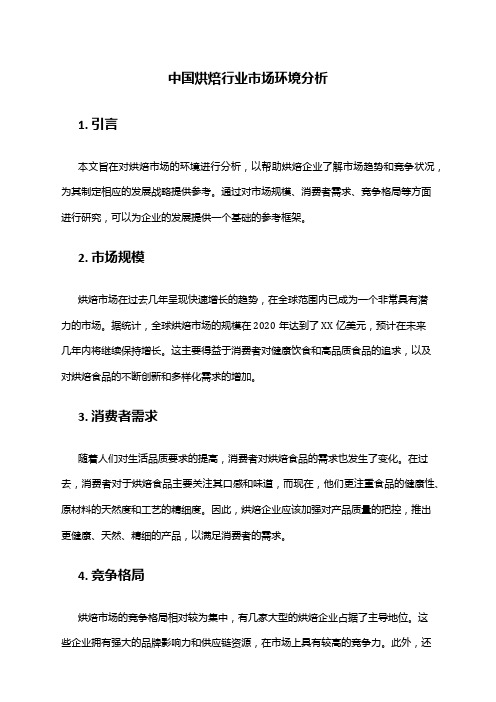 中国烘焙行业市场环境分析

1. 引言

本文旨在对烘焙市场的环境进行分析，以帮助烘焙企业了解市场趋势和竞争状况，为其制定相应的发展战略提供参考。通过对市场规模、消费者需求、竞争格局等方面进行研究，可以为企业的发展提供一个基础的参考框架。

2. 市场规模

烘焙市场在过去几年呈现快速增长的趋势，在全球范围内已成为一个非常具有潜力的市场。据统计，全球烘焙市场的规模在 2020 年达到了 XX 亿美元，预计在未来几年内将继续保持增长。这主要得益于消费者对健康饮食和高品质食品的追求，以及对烘焙食品的不断创新和多样化需求的增加。

3. 消费者需求

随着人们对生活品质要求的提高，消费者对烘焙食品的需求也发生了变化。在过去，消费者对于烘焙食品主要关注其口感和味道，而现在，他们更注重食品的健康性、原材料的天然度和工艺的精细度。因此，烘焙企业应该加强对产品质量的把控，推出更健康、天然、精细的产品，以满足消费者的需求。

4. 竞争格局

烘焙市场的竞争格局相对较为集中，有几家大型的烘焙企业占据了主导地位。这些企业拥有强大的品牌影响力和供应链资源，在市场上具有较高的竞争力。此外，还